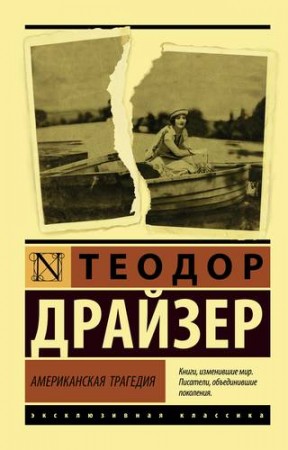 N

ТЕОДОР

ДРАЙЗЕР

АМЕРИКАНСКАЯ ТРАГЕДИЯ

Книги, изменившие мир.
Писатели, объединившие поколения.

ЭКСКЛЮЗИВНАЯ КЛАССИКА